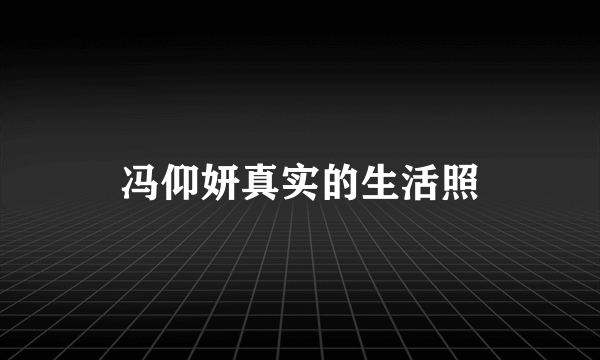 冯仰妍真实的生活照